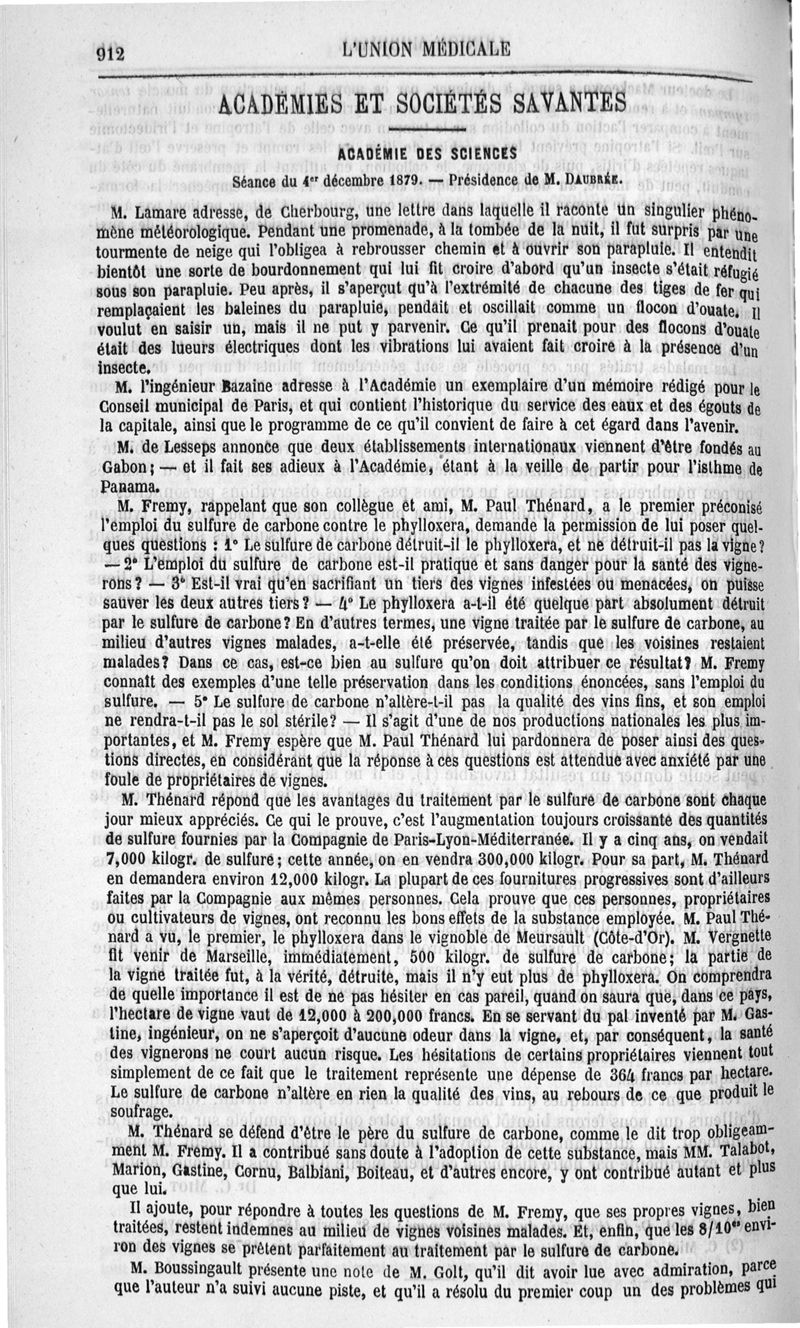 912 L'UNION MÉDICALE

ACADÉMIES ET SOCIÉTÉS SAVANTES

ACADÉMIE DES SCIENCES

Séance du 1er décembre 1879. — Présidence de M. DAUBRÉE.

M. Lamare adresse, de Cherbourg, une lettre dans laquelle il raconte un singulier phénomène météorologique. Pendant une promenade, à la tombée de la nuit, il fut surpris par une tourmente de neige qui l'obligea à rebrousser chemin et à ouvrir son parapluie. Il entendit bientôt une sorte de bourdonnement qui lui fit croire d'abord qu'un insecte s'était réfugié sous son parapluie. Peu après, il s'aperçut qu'à l'extrémité de chacune des tiges de fer qui remplaçaient les baleines du parapluie, pendait et oscillait comme un flocon d'ouate. Il voulut en saisir un, mais il ne put y parvenir. Ce qu'il prenait pour des flocons d'ouate était des lueurs électriques dont les vibrations lui avaient fait croire à la présence d'un insecte.

M. l'ingénieur Bazaine adresse à l'Académie un exemplaire d'un mémoire rédigé pour le Conseil municipal de Paris, et qui contient l'historique du service des eaux et des égouts de la capitale, ainsi que le programme de ce qu'il convient de faire à cet égard dans l'avenir.

M. de Lesseps annonce que deux établissements internationaux viennent d'être fondés au Gabon; — et il fait ses adieux à l'Académie, étant à la veille de partir pour l'isthme de Panama.

M. Fremy, rappelant que son collègue et ami, M. Paul Thénard, a le premier préconisé l'emploi du sulfure de carbone contre le phylloxera, demande la permission de lui poser quelques questions : 1° Le sulfure de carbone détruit-il le phylloxera, et ne détruit-il pas la vigne? — 2° L'emploi du sulfure de carbone est-il pratique et sans danger pour la santé des vignerons? — 3° Est-il vrai qu'en sacrifiant un tiers des vignes infestées ou menacées, on puisse sauver les deux autres tiers? — 4° Le phylloxera a-t-il été quelque part absolument détruit par le sulfure de carbone? En d'autres termes, une vigne traitée par le sulfure de carbone, au milieu d'autres vignes malades, a-t-elle été préservée, tandis que les voisines restaient malades? Dans ce cas, est-ce bien au sulfure qu'on doit attribuer ce résultat? M. Fremy connaît des exemples d'une telle préservation dans les conditions énoncées, sans l'emploi du sulfure. — 5° Le sulfure de carbone n'altère-t-il pas la qualité des vins fins, et son emploi ne rendra-t-il pas le sol stérile? — Il s'agit d'une de nos productions nationales les plus importantes, et M. Fremy espère que M. Paul Thénard lui pardonnera de poser ainsi des questions directes, en considérant que la réponse à ces questions est attendue avec anxiété par une foule de propriétaires de vignes.

M. Thénard répond que les avantages du traitement par le sulfure de carbone sont chaque jour mieux appréciés. Ce qui le prouve, c'est l'augmentation toujours croissante des quantités de sulfure fournies par la Compagnie de Paris-Lyon-Méditerranée. Il y a cinq ans, on vendait 7,000 kilogr. de sulfure; cette année, on en vendra 300,000 kilogr. Pour sa part, M. Thénard en demandera environ 12,000 kilogr. La plupart de ces fournitures progressives sont d'ailleurs faites par la Compagnie aux mêmes personnes. Cela prouve que ces personnes, propriétaires ou cultivateurs de vignes, ont reconnu les bons effets de la substance employée. M. Paul Thénard a vu, le premier, le phylloxera dans le vignoble de Meursault (Côte-d'Or). M. Vergnette fit venir de Marseille, immédiatement, 500 kilogr. de sulfure de carbone; la partie de la vigne traitée fut, à la vérité, détruite, mais il n'y eut plus de phylloxera. On comprendra de quelle importance il est de ne pas hésiter en cas pareil, quand on saura que, dans ce pays, l'hectare de vigne vaut de 12,000 à 200,000 francs. En se servant du pal inventé par M. Gastine, ingénieur, on ne s'aperçoit d'aucune odeur dans la vigne, et, par conséquent, la santé des vignerons ne court aucun risque. Les hésitations de certains propriétaires viennent tout simplement de ce fait que le traitement représente une dépense de 364 francs par hectare. Le sulfure de carbone n'altère en rien la qualité des vins, au rebours de ce que produit le soufrage.

M. Thénard se défend d'être le père du sulfure de carbone, comme le dit trop obligeamment M. Fremy. Il a contribué sans doute à l'adoption de cette substance, mais MM. Talabot, Marion, Gastine, Cornu, Balbiani, Boiteau, et d'autres encore, y ont contribué autant et plus que lui.

Il ajoute, pour répondre à toutes les questions de M. Fremy, que ses propres vignes, bien traitées, restent indemnes au milieu de vignes voisines malades. Et, enfin, que les 8/10es environ des vignes se prêtent parfaitement au traitement par le sulfure de carbone.

M. Boussingault présente une note de M. Golt, qu'il dit avoir lue avec admiration, parce que l'auteur n'a suivi aucune piste, et qu'il a résolu du premier coup un des problèmes qui